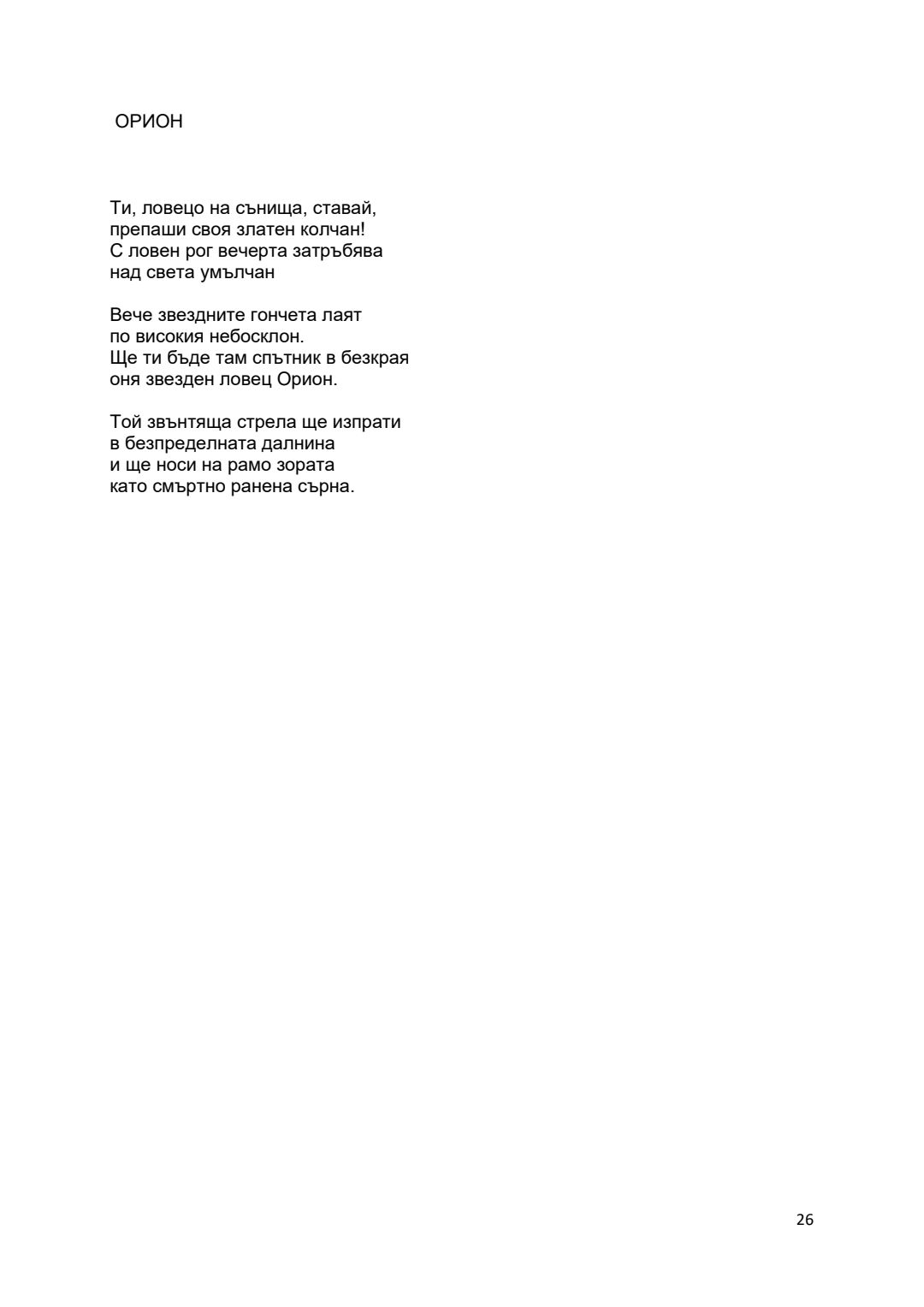 ОРИОН

Ти, ловецо на сънища, ставай,
препаши своя златен колчан!
С ловен рог вечерта затръбява
над света умълчан

Вече звездните гончета лаят
по високия небосклон.
Ще ти бъде там спътник в безкрая
оня звезден ловец Орион.

Той звънтяща стрела ще изпрати
в безпределната далнина
и ще носи на рамо зората
като смъртно ранена сърна.

26